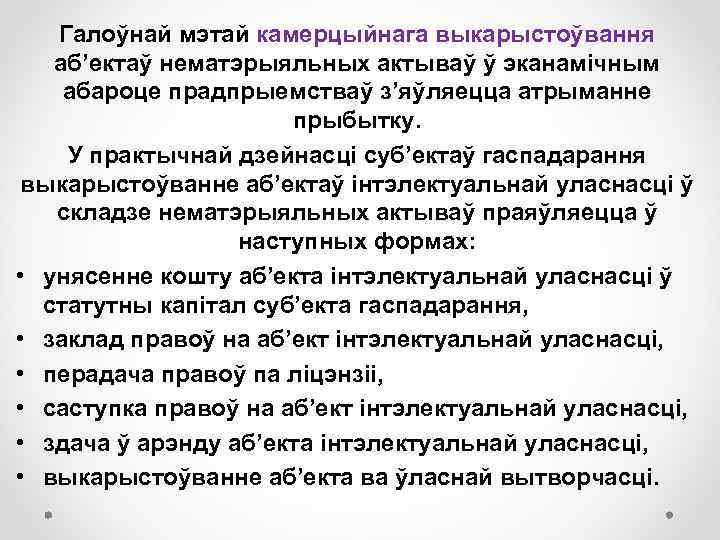 Галоўнай мэтай камерцыйнага выкарыстоўвання аб’ектаў нематэрыяльных актываў ў эканамічным абароце прадпрыемстваў з’яўляецца атрыманне прыбытку.

У практычнай дзейнасці суб’ектаў гаспадарання выкарыстоўванне аб’ектаў інтэлектуальнай уласнасці ў складзе нематэрыяльных актываў праяўляецца ў наступных формах:

• унясенне кошту аб’екта інтэлектуальнай уласнасці ў статутны капітал суб’екта гаспадарання,
• заклад правоў на аб’ект інтэлектуальнай уласнасці,
• перадача правоў па ліцэнзіі,
• саступка правоў на аб’ект інтэлектуальнай уласнасці,
• здача ў арэнду аб’екта інтэлектуальнай уласнасці,
• выкарыстоўванне аб’екта ва ўласнай вытворчасці.